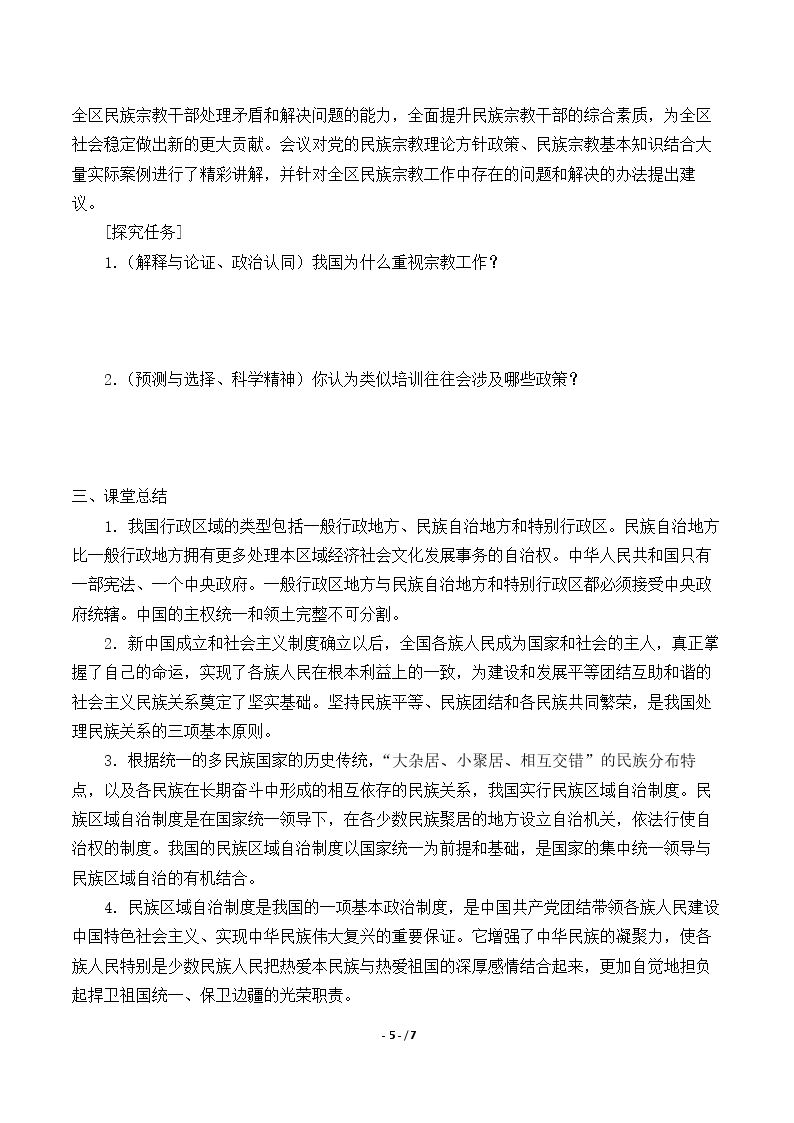 全区民族宗教干部处理矛盾和解决问题的能力，全面提升民族宗教干部的综合素质，为全区社会稳定做出新的更大贡献。会议对党的民族宗教理论方针政策、民族宗教基本知识结合大量实际案例进行了精彩讲解，并针对全区民族宗教工作中存在的问题和解决的办法提出建议。

[探究任务]

1.(解释与论证、政治认同)我国为什么重视宗教工作？

2.(预测与选择、科学精神)你认为类似培训往往会涉及哪些政策？

三、课堂总结

1.我国行政区域的类型包括一般行政地方、民族自治地方和特别行政区。民族自治地方比一般行政地方拥有更多处理本区域经济社会文化发展事务的自治权。中华人民共和国只有一部宪法、一个中央政府。一般行政区地方与民族自治地方和特别行政区都必须接受中央政府统辖。中国的主权统一和领土完整不可分割。

2.新中国成立和社会主义制度确立以后，全国各族人民成为国家和社会的主人，真正掌握了自己的命运，实现了各族人民在根本利益上的一致，为建设和发展平等团结互助和谐的社会主义民族关系奠定了坚实基础。坚持民族平等、民族团结和各民族共同繁荣，是我国处理民族关系的三项基本原则。

3.根据统一的多民族国家的历史传统，“大杂居、小聚居、相互交错”的民族分布特点，以及各民族在长期奋斗中形成的相互依存的民族关系，我国实行民族区域自治制度。民族区域自治制度是在国家统一领导下，在各少数民族聚居的地方设立自治机关，依法行使自治权的制度。我国的民族区域自治制度以国家统一为前提和基础，是国家的集中统一领导与民族区域自治的有机结合。

4.民族区域自治制度是我国的一项基本政治制度，是中国共产党团结带领各族人民建设中国特色社会主义、实现中华民族伟大复兴的重要保证。它增强了中华民族的凝聚力，使各族人民特别是少数民族人民把热爱本民族与热爱祖国的深厚感情结合起来，更加自觉地担负起捍卫祖国统一、保卫边疆的光荣职责。

- 5 - / 7